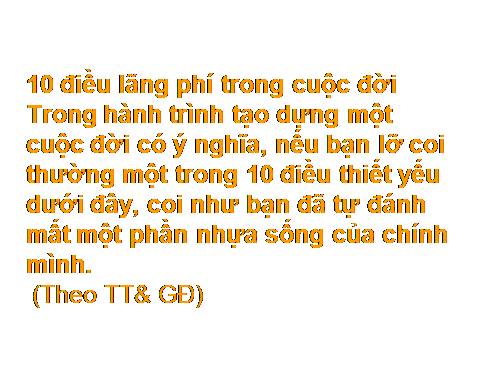 10 điều lãng phí trong cuộc đời
Trong hành trình tạo dựng một cuộc đời có ý nghĩa, nếu bạn lỡ coi thường một trong 10 điều thiết yếu dưới đây, coi như bạn đã tự đánh mất một phần nhựa sống của chính mình.
(Theo TT& GĐ)